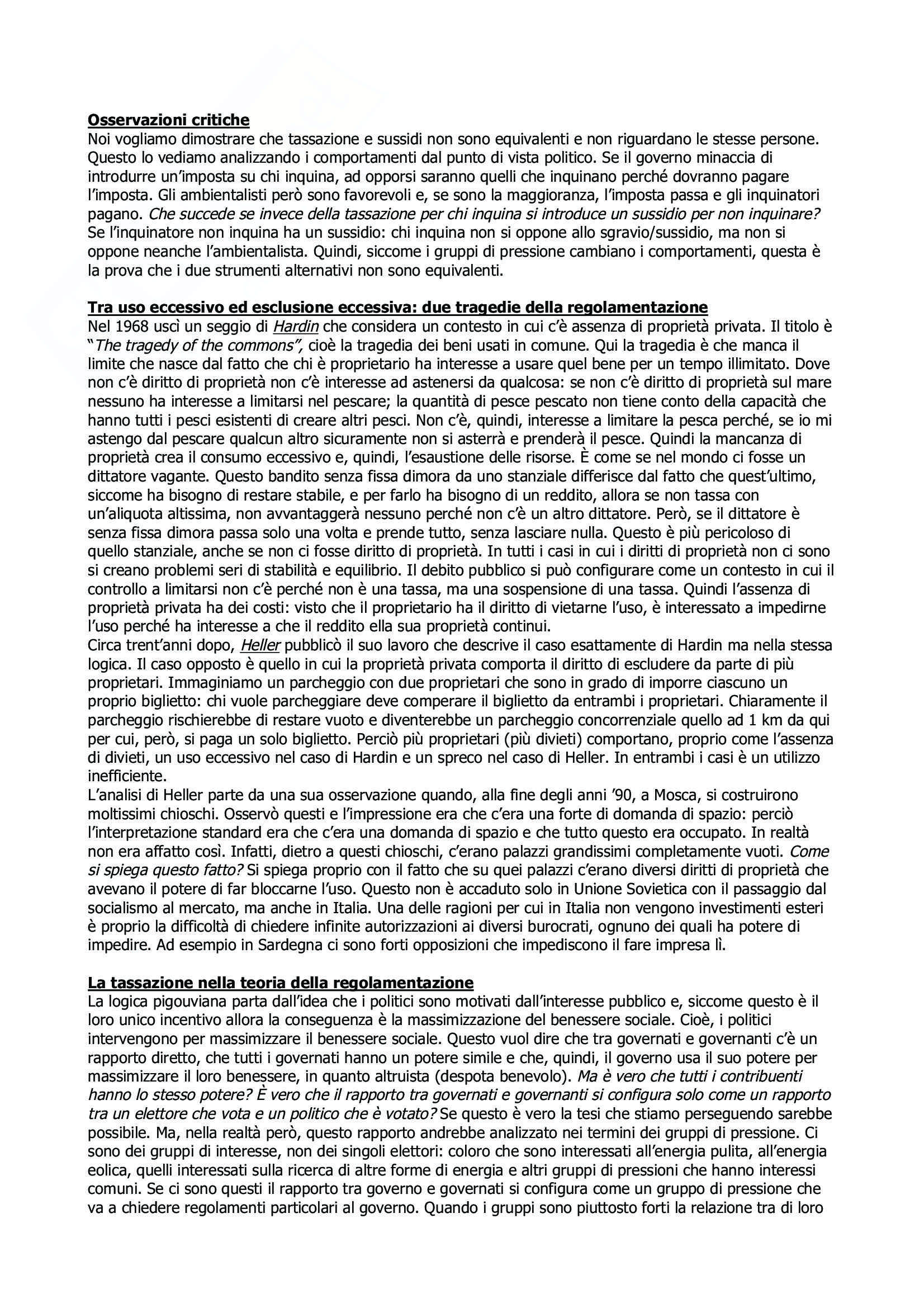 Osservazioni critiche
Noi vogliamo dimostrare che tassazione e sussidi non sono equivalenti e non riguardano le stesse persone. Questo lo vediamo analizzando i comportamenti dal punto di vista politico. Se il governo minaccia di introdurre un'imposta su chi inquina, ad opporsi saranno quelli che inquinano perché dovranno pagare l'imposta. Gli ambientalisti però sono favorevoli e, se sono la maggioranza, l'imposta passa e gli inquinatori pagano. Che succede se invece della tassazione per chi inquina si introduce un sussidio per non inquinare? Se l'inquinatore non inquina ha un sussidio: chi inquina non si oppone allo sgravio/sussidio, ma non si oppone neanche l'ambientalista. Quindi, siccome i gruppi di pressione cambiano i comportamenti, questa è la prova che i due strumenti alternativi non sono equivalenti.

Tra uso eccessivo ed esclusione eccessiva: due tragedie della regolamentazione
Nel 1968 uscì un seggio di Hardin che considera un contesto in cui c'è assenza di proprietà privata. Il titolo è "The tragedy of the commons", cioè la tragedia dei beni usati in comune. Qui la tragedia è che manca il limite che nasce dal fatto che chi è proprietario ha interesse a usare quel bene per un tempo illimitato. Dove non c'è diritto di proprietà non c'è interesse ad astenersi da qualcosa: se non c'è diritto di proprietà sul mare nessuno ha interesse a limitarsi nel pescare; la quantità di pesce pescato non tiene conto della capacità che hanno tutti i pesci esistenti di creare altri pesci. Non c'è, quindi, interesse a limitare la pesca perché, se io mi astengo dal pescare qualcun altro sicuramente non si asterrà e prenderà il pesce. Quindi la mancanza di proprietà crea il consumo eccessivo e, quindi, l'esaustione delle risorse. È come se nel mondo ci fosse un dittatore vagante. Questo bandito senza fissa dimora da uno stanziale differisce dal fatto che quest'ultimo, siccome ha bisogno di restare stabile, e per farlo ha bisogno di un reddito, allora se non tassa con un'aliquota altissima, non avvantaggerà nessuno perché non c'è un altro dittatore. Però, se il dittatore è senza fissa dimora passa solo una volta e prende tutto, senza lasciare nulla. Questo è più pericoloso di quello stanziale, anche se non ci fosse diritto di proprietà. In tutti i casi in cui i diritti di proprietà non ci sono si creano problemi seri di stabilità e equilibrio. Il debito pubblico si può configurare come un contesto in cui il controllo a limitarsi non c'è perché non è una tassa, ma una sospensione di una tassa. Quindi l'assenza di proprietà privata ha dei costi: visto che il proprietario ha il diritto di vietarne l'uso, è interessato a impedirne l'uso perché ha interesse a che il reddito ella sua proprietà continui.
Circa trent'anni dopo, Heller pubblicò il suo lavoro che descrive il caso esattamente di Hardin ma nella stessa logica. Il caso opposto è quello in cui la proprietà privata comporta il diritto di escludere da parte di più proprietari. Immaginiamo un parcheggio con due proprietari che sono in grado di imporre ciascuno un proprio biglietto: chi vuole parcheggiare deve comperare il biglietto da entrambi i proprietari. Chiaramente il parcheggio rischierebbe di restare vuoto e diventerebbe un parcheggio concorrenziale quello ad 1 km da qui per cui, però, si paga un solo biglietto. Perciò più proprietari (più divieti) comportano, proprio come l'assenza di divieti, un uso eccessivo nel caso di Hardin e un spreco nel caso di Heller. In entrambi i casi è un utilizzo inefficiente.
L'analisi di Heller parte da una sua osservazione quando, alla fine degli anni '90, a Mosca, si costruirono moltissimi chioschi. Osservò questi e l'impressione era che c'era una forte di domanda di spazio: perciò l'interpretazione standard era che c'era una domanda di spazio e che tutto questo era occupato. In realtà non era affatto così. Infatti, dietro a questi chioschi, c'erano palazzi grandissimi completamente vuoti. Come si spiega questo fatto? Si spiega proprio con il fatto che su quei palazzi c'erano diversi diritti di proprietà che avevano il potere di far bloccarne l'uso. Questo non è accaduto solo in Unione Sovietica con il passaggio dal socialismo al mercato, ma anche in Italia. Una delle ragioni per cui in Italia non vengono investimenti esteri è proprio la difficoltà di chiedere infinite autorizzazioni ai diversi burocrati, ognuno dei quali ha potere di impedire. Ad esempio in Sardegna ci sono forti opposizioni che impediscono il fare impresa lì.

La tassazione nella teoria della regolamentazione
La logica pigouviana parta dall'idea che i politici sono motivati dall'interesse pubblico e, siccome questo è il loro unico incentivo allora la conseguenza è la massimizzazione del benessere sociale. Cioè, i politici intervengono per massimizzare il benessere sociale. Questo vuol dire che tra governati e governanti c'è un rapporto diretto, che tutti i governati hanno un potere simile e che, quindi, il governo usa il suo potere per massimizzare il loro benessere, in quanto altruista (despota benevolo). Ma è vero che tutti i contribuenti hanno lo stesso potere? È vero che il rapporto tra governati e governanti si configura solo come un rapporto tra un elettore che vota e un politico che è votato? Se questo è vero la tesi che stiamo perseguendo sarebbe possibile. Ma, nella realtà però, questo rapporto andrebbe analizzato nei termini dei gruppi di pressione. Ci sono dei gruppi di interesse, non dei singoli elettori: coloro che sono interessati all'energia pulita, all'energia eolica, quelli interessati sulla ricerca di altre forme di energia e altri gruppi di pressioni che hanno interessi comuni. Se ci sono questi il rapporto tra governo e governati si configura come un gruppo di pressione che va a chiedere regolamenti particolari al governo. Quando i gruppi sono piuttosto forti la relazione tra di loro